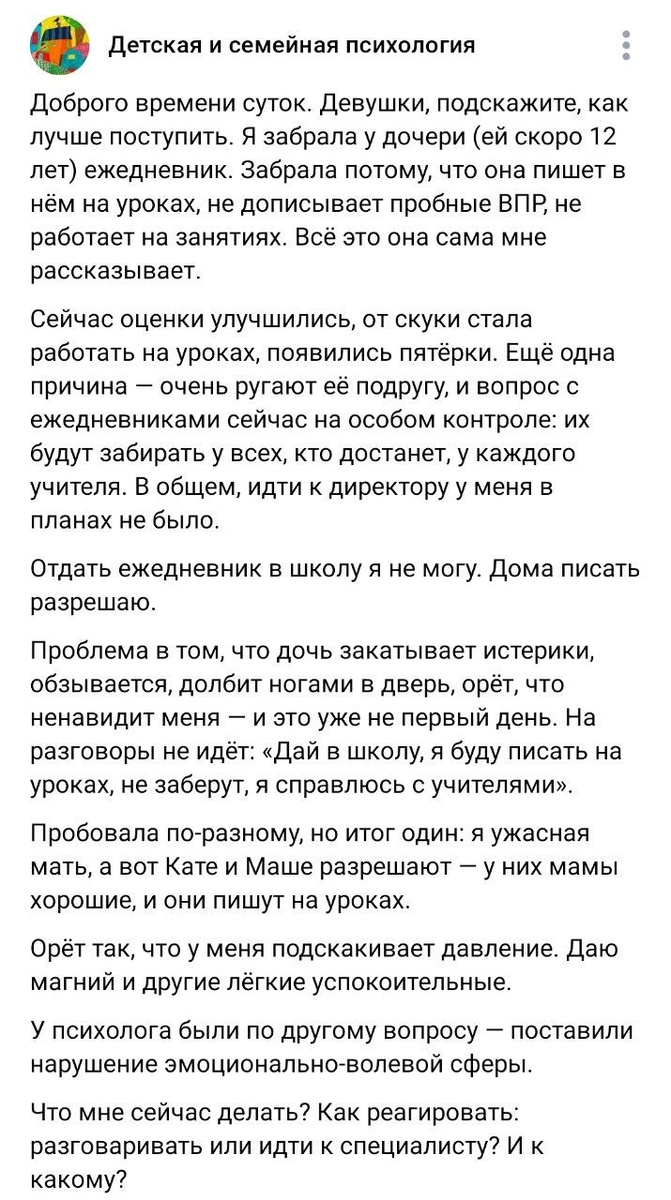 Детская и семейная психология

Доброго времени суток. Девушки, подскажите, как лучше поступить. Я забрала у дочери (ей скоро 12 лет) ежедневник. Забрала потому, что она пишет в нём на уроках, не дописывает пробные ВПР, не работает на занятиях. Всё это она сама мне рассказывает.

Сейчас оценки улучшились, от скуки стала работать на уроках, появились пятёрки. Ещё одна причина — очень ругают её подругу, и вопрос с ежедневниками сейчас на особом контроле: их будут забирать у всех, кто достанет, у каждого учителя. В общем, идти к директору у меня в планах не было.

Отдать ежедневник в школу я не могу. Дома писать разрешаю.

Проблема в том, что дочь закатывает истерики, обзывается, долбит ногами в дверь, орёт, что ненавидит меня — и это уже не первый день. На разговоры не идёт: «Дай в школу, я буду писать на уроках, не заберут, я справлюсь с учителями».

Пробовала по-разному, но итог один: я ужасная мать, а вот Кате и Маше разрешают — у них мамы хорошие, и они пишут на уроках.

Орёт так, что у меня подскакивает давление. Даю магний и другие лёгкие успокоительные.

У психолога были по другому вопросу — поставили нарушение эмоционально-волевой сферы.

Что мне сейчас делать? Как реагировать: разговаривать или идти к специалисту? И к какому?